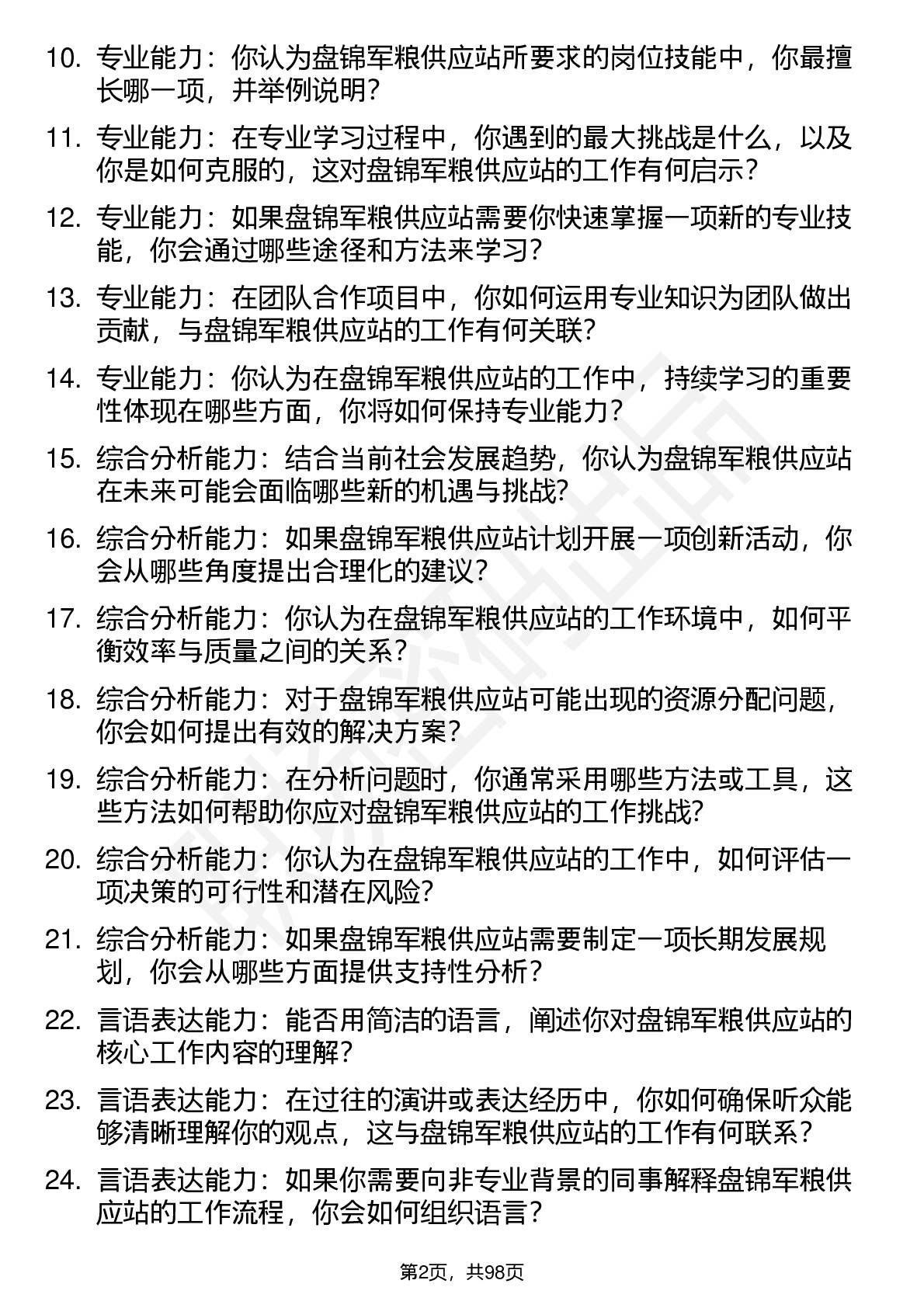 10. 专业能力：你认为盘锦军粮供应站所要求的岗位技能中，你最擅长哪一项，并举例说明？

11. 专业能力：在专业学习过程中，你遇到的最大挑战是什么，以及你是如何克服的，这对盘锦军粮供应站的工作有何启示？

12. 专业能力：如果盘锦军粮供应站需要你快速掌握一项新的专业技能，你会通过哪些途径和方法来学习？

13. 专业能力：在团队合作项目中，你如何运用专业知识为团队做出贡献，与盘锦军粮供应站的工作有何关联？

14. 专业能力：你认为在盘锦军粮供应站的工作中，持续学习的重要性体现在哪些方面，你将如何保持专业能力？

15. 综合分析能力：结合当前社会发展趋势，你认为盘锦军粮供应站在未来可能会面临哪些新的机遇与挑战？

16. 综合分析能力：如果盘锦军粮供应站计划开展一项创新活动，你会从哪些角度提出合理化的建议？

17. 综合分析能力：你认为在盘锦军粮供应站的工作环境中，如何平衡效率与质量之间的关系？

18. 综合分析能力：对于盘锦军粮供应站可能出现的资源分配问题，你会如何提出有效的解决方案？

19. 综合分析能力：在分析问题时，你通常采用哪些方法或工具，这些方法如何帮助你应对盘锦军粮供应站的工作挑战？

20. 综合分析能力：你认为在盘锦军粮供应站的工作中，如何评估一项决策的可行性和潜在风险？

21. 综合分析能力：如果盘锦军粮供应站需要制定一项长期发展规划，你会从哪些方面提供支持性分析？

22. 言语表达能力：能否用简洁的语言，阐述你对盘锦军粮供应站的核心工作内容的理解？

23. 言语表达能力：在过往的演讲或表达经历中，你如何确保听众能够清晰理解你的观点，这与盘锦军粮供应站的工作有何联系？

24. 言语表达能力：如果你需要向非专业背景的同事解释盘锦军粮供应站的工作流程，你会如何组织语言？

第2页，共98页